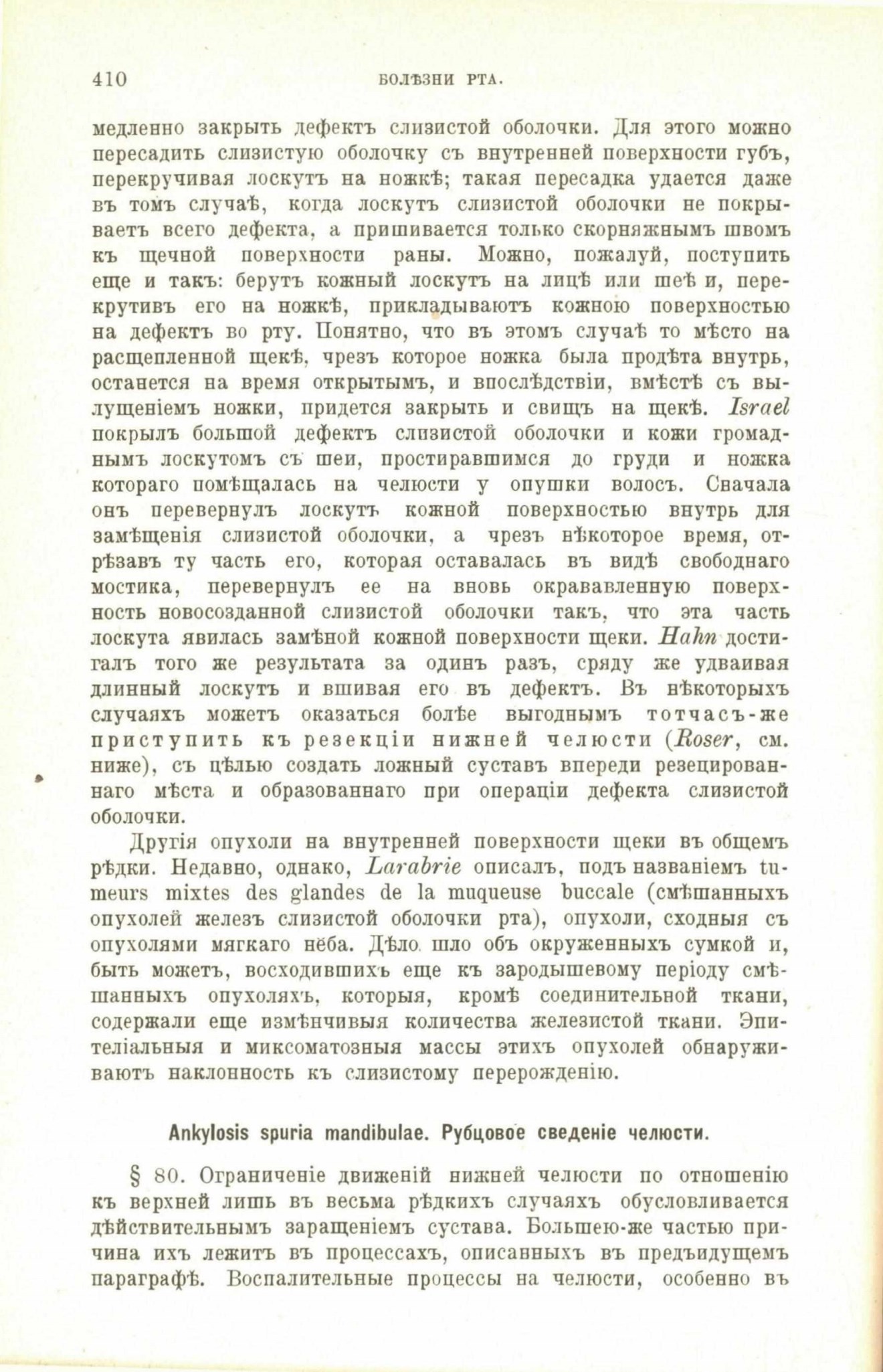 410 БОЛѢЗНИ РТА.

медленно закрыть дефектъ слизистой оболочки. Для этого можно пересадить слизистую оболочку съ внутренней поверхности губъ, перекручивая лоскутъ на ножкѣ; такая пересадка удается даже въ томъ случаѣ, когда лоскутъ слизистой оболочки не покрываетъ всего дефекта, а пришивается только скорняжнымъ швомъ къ щечной поверхности раны. Можно, пожалуй, поступить еще и такъ: берутъ кожный лоскутъ на лицѣ или шеѣ и, перекрутивъ его на ножкѣ, прикладываютъ кожною поверхностью на дефектъ во рту. Понятно, что въ этомъ случаѣ то мѣсто на расщепленной щекѣ, чрезъ которое ножка была продѣта внутрь, останется на время открытымъ, и впослѣдствіи, вмѣстѣ съ вылущеніемъ ножки, придется закрыть и свищъ на щекѣ. Israel покрылъ большой дефектъ слизистой оболочки и кожи громаднымъ лоскутомъ съ шеи, простиравшимся до груди и ножка котораго помѣщалась на челюсти у опушки волосъ. Сначала онъ перевернулъ лоскутъ кожной поверхностью внутрь для замѣщенія слизистой оболочки, а чрезъ нѣкоторое время, отрѣзавъ ту часть его, которая оставалась въ видѣ свободнаго мостика, перевернулъ ее на вновь окрававленную поверхность новосозданной слизистой оболочки такъ, что эта часть лоскута явилась замѣной кожной поверхности щеки. Hahn достигалъ того же результата за одинъ разъ, сряду же удваивая длинный лоскутъ и вшивая его въ дефектъ. Въ нѣкоторыхъ случаяхъ можетъ оказаться болѣе выгоднымъ тотчасъ-же приступить къ резекціи нижней челюсти (Roser, см. ниже), съ цѣлью создать ложный суставъ впереди резецированнаго мѣста и образованнаго при операціи дефекта слизистой оболочки.

Другія опухоли на внутренней поверхности щеки въ общемъ рѣдки. Недавно, однако, Larabrie описалъ, подъ названіемъ tumeurs mixtes des glandes de la muqueuse buccale (смѣшанныхъ опухолей железъ слизистой оболочки рта), опухоли, сходныя съ опухолями мягкаго нёба. Дѣло шло объ окруженныхъ сумкой и, быть можетъ, восходившихъ еще къ зародышевому періоду смѣшанныхъ опухоляхъ, которыя, кромѣ соединительной ткани, содержали еще измѣнчивыя количества железистой ткани. Эпителіальныя и миксоматозныя массы этихъ опухолей обнаруживаютъ наклонность къ слизистому перерожденію.

Ankylosis spuria mandibulae. Рубцовое сведеніе челюсти.

§ 80. Ограниченіе движеній нижней челюсти по отношенію къ верхней лишь въ весьма рѣдкихъ случаяхъ обусловливается дѣйствительнымъ заращеніемъ сустава. Большею-же частью причина ихъ лежитъ въ процессахъ, описанныхъ въ предъидущемъ параграфѣ. Воспалительные процессы на челюсти, особенно въ